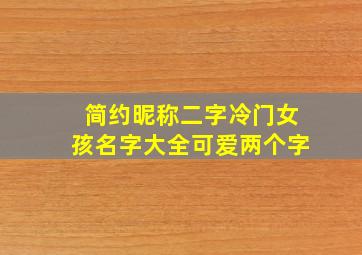 简约昵称二字冷门女孩名字大全可爱两个字